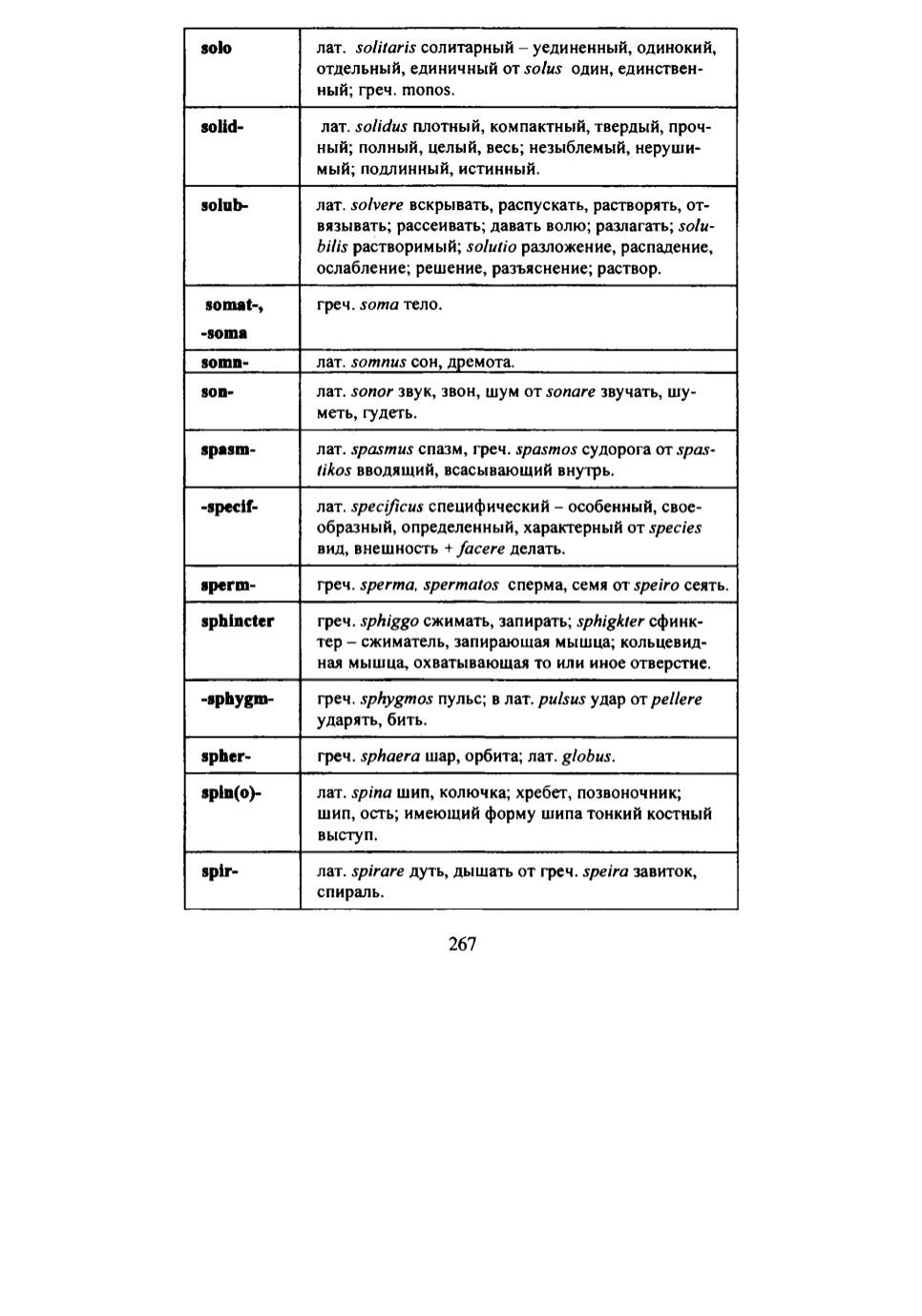 | | |
|---|---|
| solo | лат. solitaris солитарный – уединенный, одинокий, отдельный, единичный от solus один, единственный; греч. monos. |
| solid- | лат. solidus плотный, компактный, твердый, прочный; полный, целый, весь; незыблемый, нерушимый; подлинный, истинный. |
| solub- | лат. solvere вскрывать, распускать, растворять, отвязывать; рассеивать; давать волю; разлагать; solubilis растворимый; solutio разложение, распадение, ослабление; решение, разъяснение; раствор. |
| somat-, -soma | греч. soma тело. |
| somn- | лат. somnus сон, дремота. |
| son- | лат. sonor звук, звон, шум от sonare звучать, шуметь, гудеть. |
| spasm- | лат. spasmus спазм, греч. spasmos судорога от spastikos вводящий, всасывающий внутрь. |
| -specif- | лат. specificus специфический – особенный, своеобразный, определенный, характерный от species вид, внешность + facere делать. |
| sperm- | греч. sperma, spermatos сперма, семя от speiro сеять. |
| sphincter | греч. sphiggo сжимать, запирать; sphigkter сфинктер – сжиматель, запирающая мышца; кольцевидная мышца, охватывающая то или иное отверстие. |
| -sphygm- | греч. sphygmos пульс; в лат. pulsus удар от pellere ударять, бить. |
| spher- | греч. sphaera шар, орбита; лат. globus. |
| spin(o)- | лат. spina шип, колючка; хребет, позвоночник; шип, ость; имеющий форму шипа тонкий костный выступ. |
| spir- | лат. spirare дуть, дышать от греч. speira завиток, спираль. |

267